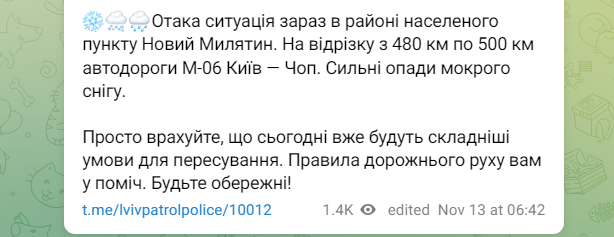 ❄️🌨️🌨️Отака ситуація зараз в районі населеного пункту Новий Милятин. На відрізку з 480 км по 500 км автодороги М-06 Київ — Чоп. Сильні опади мокрого снігу.

Просто врахуйте, що сьогодні вже будуть складніші умови для пересування. Правила дорожнього руху вам у поміч. Будьте обережні!

t.me/lvivpatrolpolice/10012 1.4K edited Nov 13 at 06:42